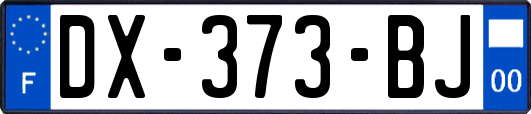 F
DX-373-BJ
00